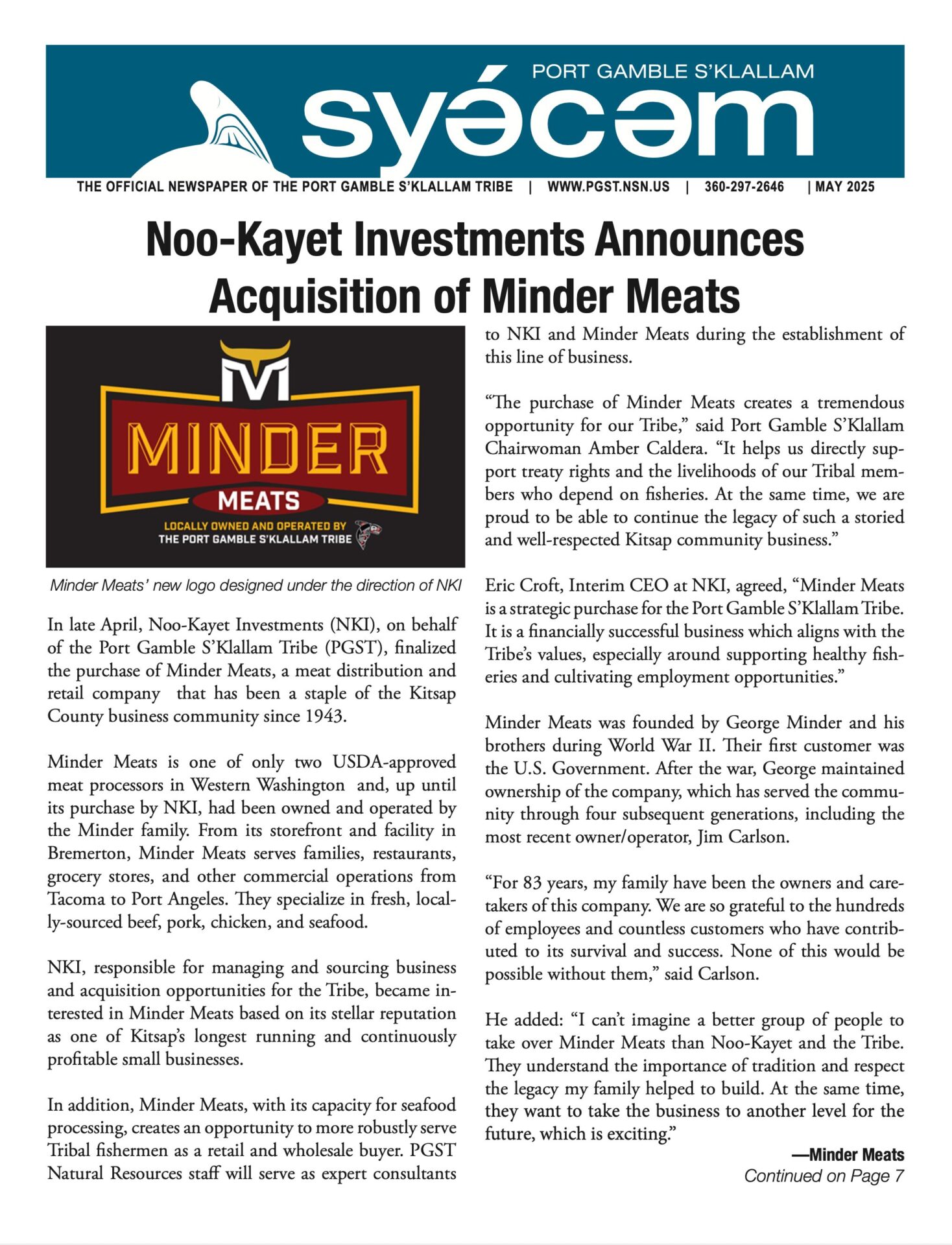 PORT GAMBLE S'KLALLAM

syə́cəm

THE OFFICIAL NEWSPAPER OF THE PORT GAMBLE S'KLALLAM TRIBE | WWW.PGST.NSN.US | 360-297-2646 | MAY 2025

Noo-Kayet Investments Announces Acquisition of Minder Meats

M
MINDER
MEATS
LOCALLY OWNED AND OPERATED BY THE PORT GAMBLE S'KLALLAM TRIBE

Minder Meats' new logo designed under the direction of NKI

In late April, Noo-Kayet Investments (NKI), on behalf of the Port Gamble S'Klallam Tribe (PGST), finalized the purchase of Minder Meats, a meat distribution and retail company that has been a staple of the Kitsap County business community since 1943.

Minder Meats is one of only two USDA-approved meat processors in Western Washington and, up until its purchase by NKI, had been owned and operated by the Minder family. From its storefront and facility in Bremerton, Minder Meats serves families, restaurants, grocery stores, and other commercial operations from Tacoma to Port Angeles. They specialize in fresh, locally-sourced beef, pork, chicken, and seafood.

NKI, responsible for managing and sourcing business and acquisition opportunities for the Tribe, became interested in Minder Meats based on its stellar reputation as one of Kitsap's longest running and continuously profitable small businesses.

In addition, Minder Meats, with its capacity for seafood processing, creates an opportunity to more robustly serve Tribal fishermen as a retail and wholesale buyer. PGST Natural Resources staff will serve as expert consultants to NKI and Minder Meats during the establishment of this line of business.

"The purchase of Minder Meats creates a tremendous opportunity for our Tribe," said Port Gamble S'Klallam Chairwoman Amber Caldera. "It helps us directly support treaty rights and the livelihoods of our Tribal members who depend on fisheries. At the same time, we are proud to be able to continue the legacy of such a storied and well-respected Kitsap community business."

Eric Croft, Interim CEO at NKI, agreed, "Minder Meats is a strategic purchase for the Port Gamble S'Klallam Tribe. It is a financially successful business which aligns with the Tribe's values, especially around supporting healthy fisheries and cultivating employment opportunities."

Minder Meats was founded by George Minder and his brothers during World War II. Their first customer was the U.S. Government. After the war, George maintained ownership of the company, which has served the community through four subsequent generations, including the most recent owner/operator, Jim Carlson.

"For 83 years, my family have been the owners and caretakers of this company. We are so grateful to the hundreds of employees and countless customers who have contributed to its survival and success. None of this would be possible without them," said Carlson.

He added: "I can't imagine a better group of people to take over Minder Meats than Noo-Kayet and the Tribe. They understand the importance of tradition and respect the legacy my family helped to build. At the same time, they want to take the business to another level for the future, which is exciting."

—Minder Meats
Continued on Page 7